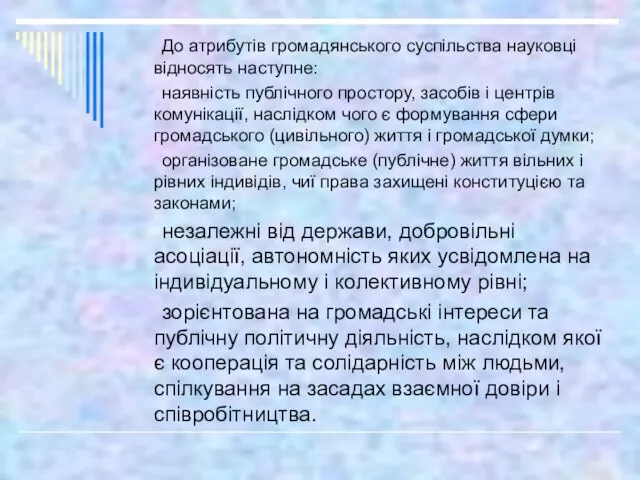 До атрибутів громадянського суспільства науковці відносять наступне:

наявність публічного простору, засобів і центрів комунікації, наслідком чого є формування сфери громадського (цивільного) життя і громадської думки;

організоване громадське (публічне) життя вільних і рівних індивідів, чиї права захищені конституцією та законами;

незалежні від держави, добровільні асоціації, автономність яких усвідомлена на індивідуальному і колективному рівні;

зорієнтована на громадські інтереси та публічну політичну діяльність, наслідком якої є кооперація та солідарність між людьми, спілкування на засадах взаємної довіри і співробітництва.